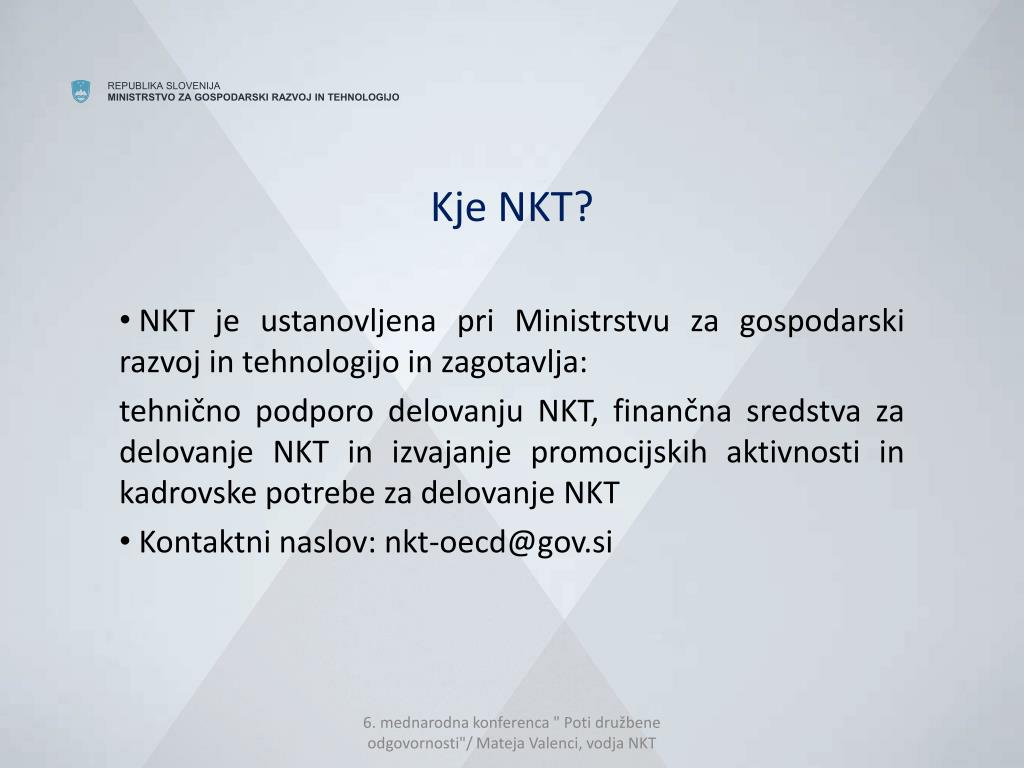 REPUBLIKA SLOVENIJA
MINISTRSTVO ZA GOSPODARSKI RAZVOJ IN TEHNOLOGIJO

Kje NKT?

• NKT je ustanovljena pri Ministrstvu za gospodarski razvoj in tehnologijo in zagotavlja:

tehnično podporo delovanju NKT, finančna sredstva za delovanje NKT in izvajanje promocijskih aktivnosti in kadrovske potrebe za delovanje NKT

• Kontaktni naslov: nkt-oecd@gov.si

6. mednarodna konferenca " Poti družbene odgovornosti"/ Mateja Valenci, vodja NKT